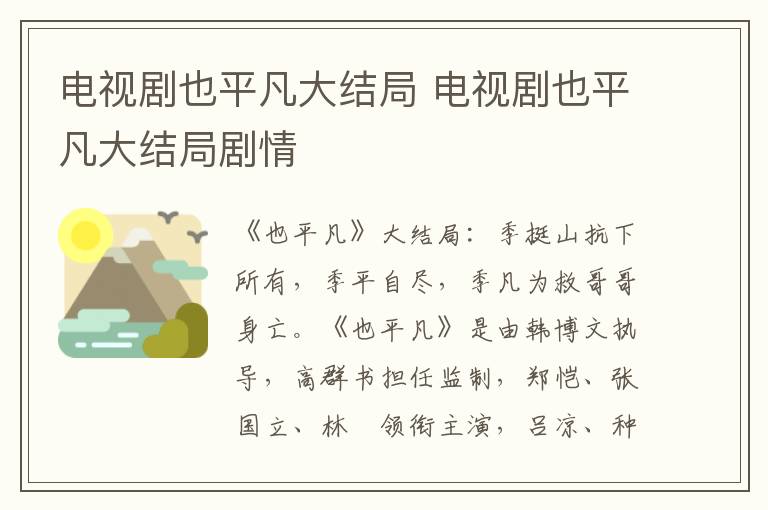 电视剧也平凡大结局 电视剧也平凡大结局剧情

《也平凡》大结局：季挺山抗下所有，季平自尽，季凡为救哥哥身亡。《也平凡》是由韩博文执导，高群书担任监制，郑恺、张国立、林 领衔主演，吕凉、种